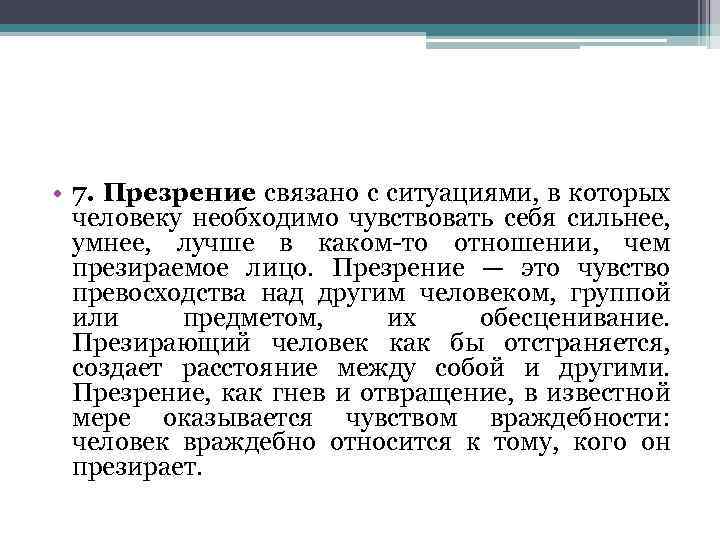 • 7. Презрение связано с ситуациями, в которых человеку необходимо чувствовать себя сильнее, умнее, лучше в каком-то отношении, чем презираемое лицо. Презрение — это чувство превосходства над другим человеком, группой или предметом, их обесценивание. Презирающий человек как бы отстраняется, создает расстояние между собой и другими. Презрение, как гнев и отвращение, в известной мере оказывается чувством враждебности: человек враждебно относится к тому, кого он презирает.